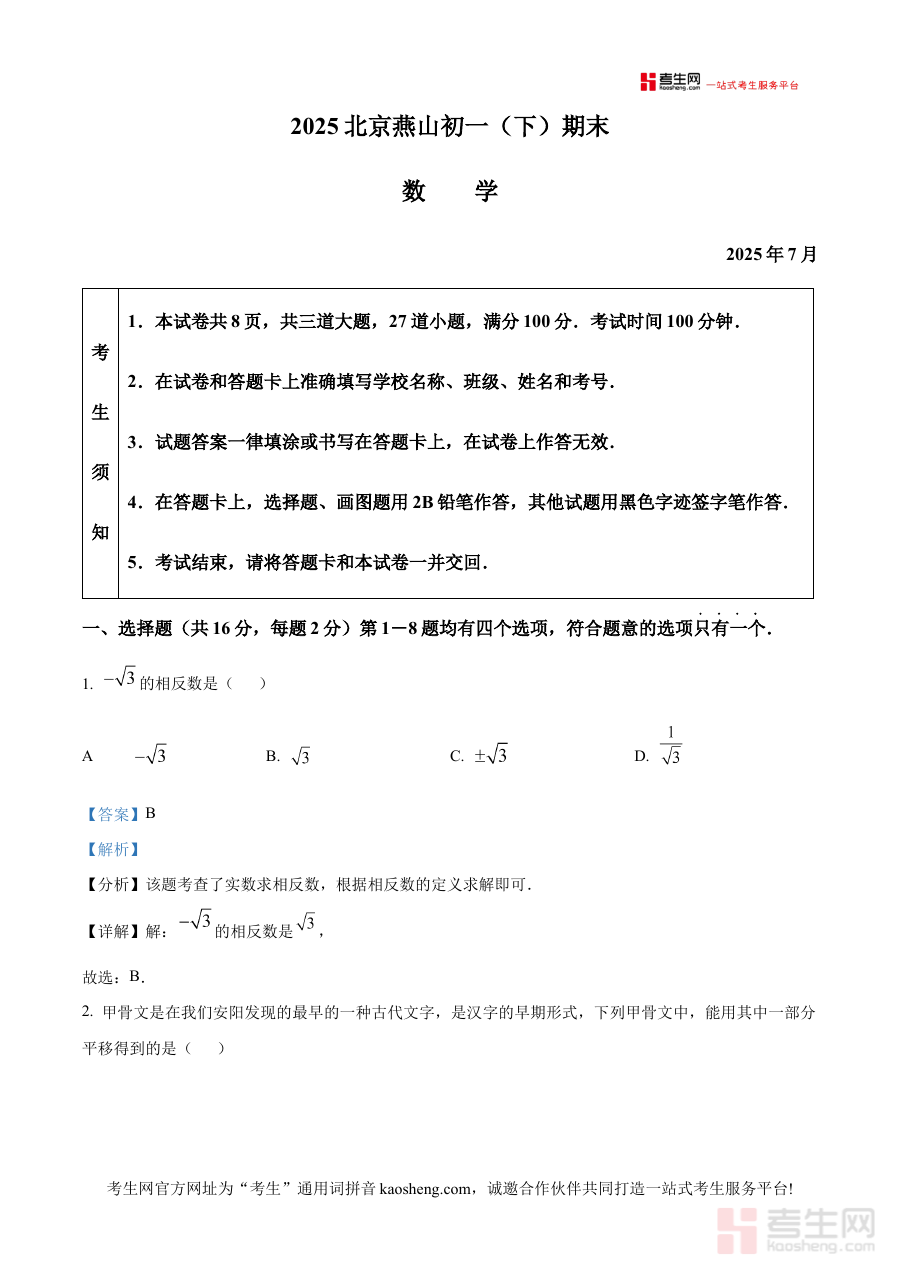 考生网 kaosheng.com 一站式考生服务平台

2025 北京燕山初一（下）期末

数　学

2025 年 7 月

| 考生须知 | 1．本试卷共 8 页，共三道大题，27 道小题，满分 100 分．考试时间 100 分钟．<br>2．在试卷和答题卡上准确填写学校名称、班级、姓名和考号．<br>3．试题答案一律填涂或书写在答题卡上，在试卷上作答无效．<br>4．在答题卡上，选择题、画图题用 2B 铅笔作答，其他试题用黑色字迹签字笔作答．<br>5．考试结束，请将答题卡和本试卷一并交回． |
|---|---|

一、选择题（共 16 分，每题 2 分）第 1－8 题均有四个选项，符合题意的选项只有一个．

1. $-\sqrt{3}$ 的相反数是（　　）

A　$-\sqrt{3}$　　B. $\sqrt{3}$　　C. $\pm\sqrt{3}$　　D. $\frac{1}{\sqrt{3}}$

【答案】B

【解析】

【分析】该题考查了实数求相反数，根据相反数的定义求解即可．

【详解】解：$-\sqrt{3}$ 的相反数是 $\sqrt{3}$，

故选：B．

2. 甲骨文是在我们安阳发现的最早的一种古代文字，是汉字的早期形式，下列甲骨文中，能用其中一部分平移得到的是（　　）

考生网官方网址为“考生”通用词拼音 kaosheng.com，诚邀合作伙伴共同打造一站式考生服务平台!

考生网 kaosheng.com